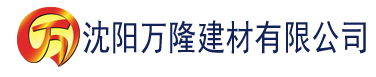 万 沈阳万隆建材有限公司